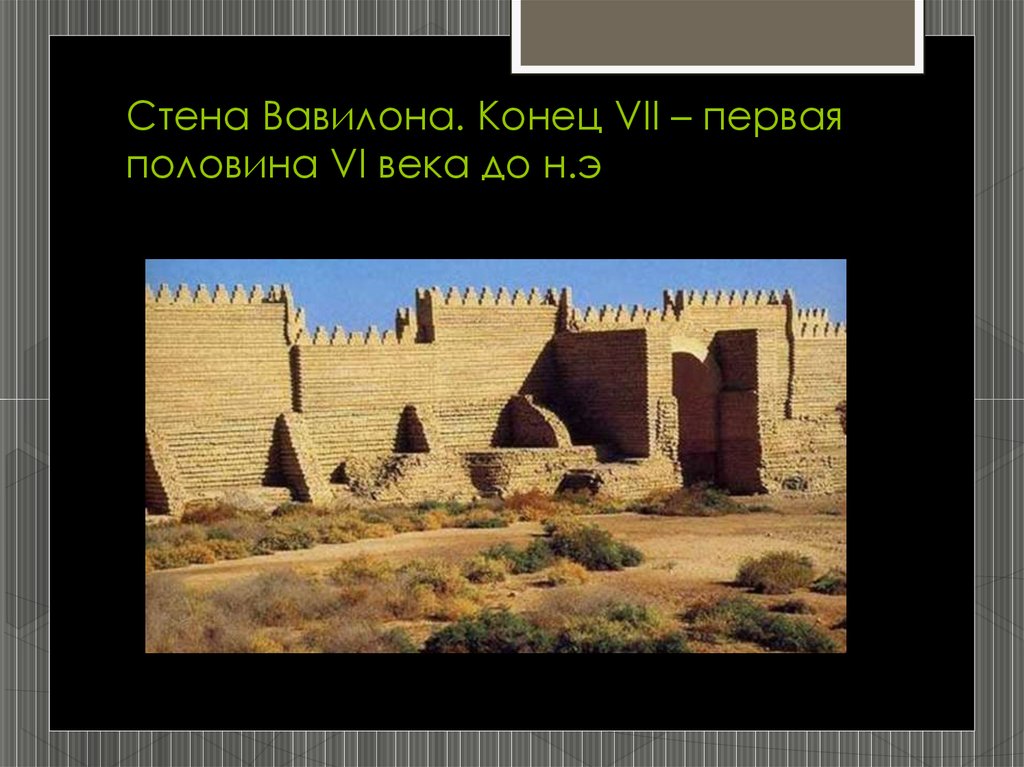 Стена Вавилона. Конец VII – первая половина VI века до н.э